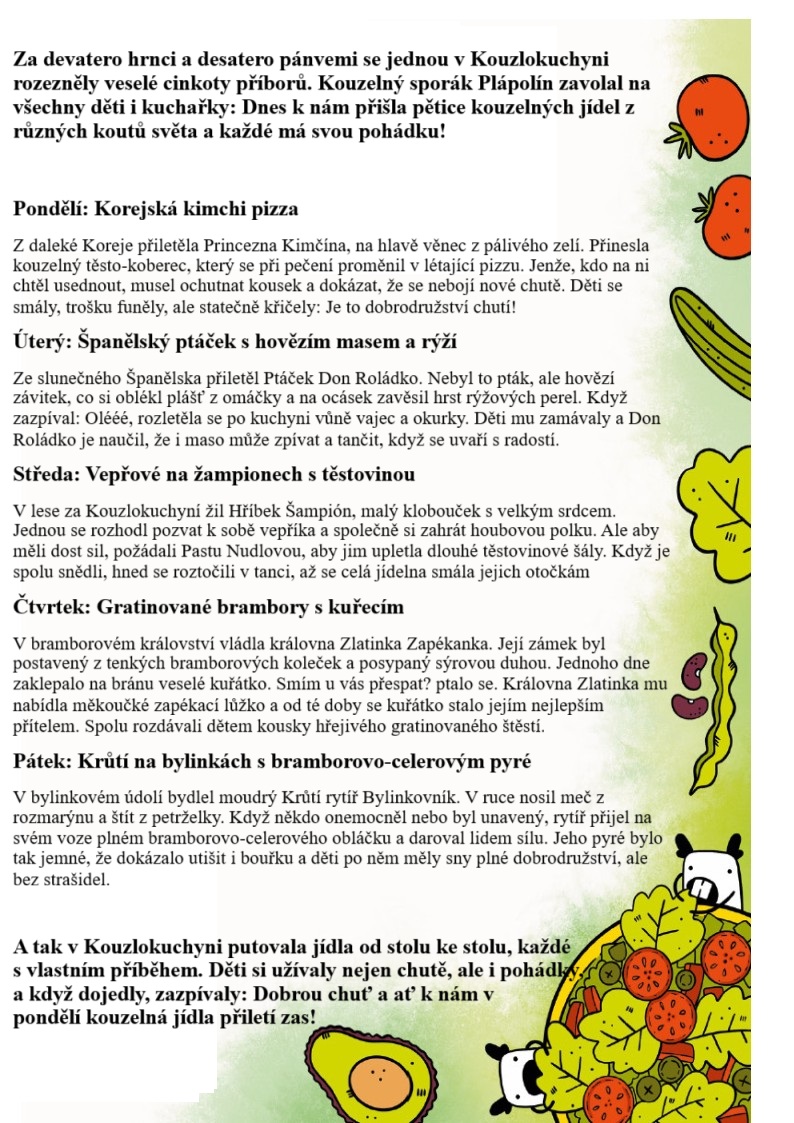 Za devatero hrnci a desatero pánvemi se jednou v Kouzlokuchyni rozezněly veselé cinkoty příborů. Kouzelný sporák Plápolín zavolal na všechny děti i kuchařky: Dnes k nám přišla pětice kouzelných jídel z různých koutů světa a každé má svou pohádku!

Pondělí: Korejská kimchi pizza

Z daleké Koreje přiletěla Princezna Kimčína, na hlavě věnec z pálivého zelí. Přinesla kouzelný těsto-koberec, který se při pečení proměnil v létající pizzu. Jenže, kdo na ni chtěl usednout, musel ochutnat kousek a dokázat, že se nebojí nové chutě. Děti se smály, trošku funěly, ale statečně křičely: Je to dobrodružství chutí!

Úterý: Španělský ptáček s hovězím masem a rýží

Ze slunečného Španělska přiletěl Ptáček Don Roládko. Nebyl to pták, ale hovězí závitek, co si oblékl plášť z omáčky a na ocásek zavěsil hrst rýžových perel. Když zazpíval: Olééé, rozletěla se po kuchyni vůně vajec a okurky. Děti mu zamávaly a Don Roládko je naučil, že i maso může zpívat a tančit, když se uvaří s radostí.

Středa: Vepřové na žampionech s těstovinou

V lese za Kouzlokuchyní žil Hříbek Šampión, malý klobouček s velkým srdcem. Jednou se rozhodl pozvat k sobě vepříka a společně si zahrát houbovou polku. Ale aby měli dost sil, požádali Pastu Nudlovou, aby jim upletla dlouhé těstovinové šály. Když je spolu snědli, hned se roztočili v tanci, až se celá jídelna smála jejich otočkám

Čtvrtek: Gratinované brambory s kuřecím

V bramborovém království vládla královna Zlatinka Zapékanka. Její zámek byl postavený z tenkých bramborových koleček a posypaný sýrovou duhou. Jednoho dne zaklepalo na bránu veselé kuřátko. Smím u vás přespat? ptalo se. Královna Zlatinka mu nabídla měkoučké zapékací lůžko a od té doby se kuřátko stalo jejím nejlepším přítelem. Spolu rozdávali dětem kousky hřejivého gratinovaného štěstí.

Pátek: Krůtí na bylinkách s bramborovo-celerovým pyré

V bylinkovém údolí bydlel moudrý Krůtí rytíř Bylinkovník. V ruce nosil meč z rozmarýnu a štít z petrželky. Když někdo onemocněl nebo byl unavený, rytíř přijel na svém voze plném bramborovo-celerového obláčku a daroval lidem sílu. Jeho pyré bylo tak jemné, že dokázalo utišit i bouřku a děti po něm měly sny plné dobrodružství, ale bez strašidel.

A tak v Kouzlokuchyni putovala jídla od stolu ke stolu, každé s vlastním příběhem. Děti si užívaly nejen chutě, ale i pohádky, a když dojedly, zazpívaly: Dobrou chuť a ať k nám v pondělí kouzelná jídla přiletí zas!